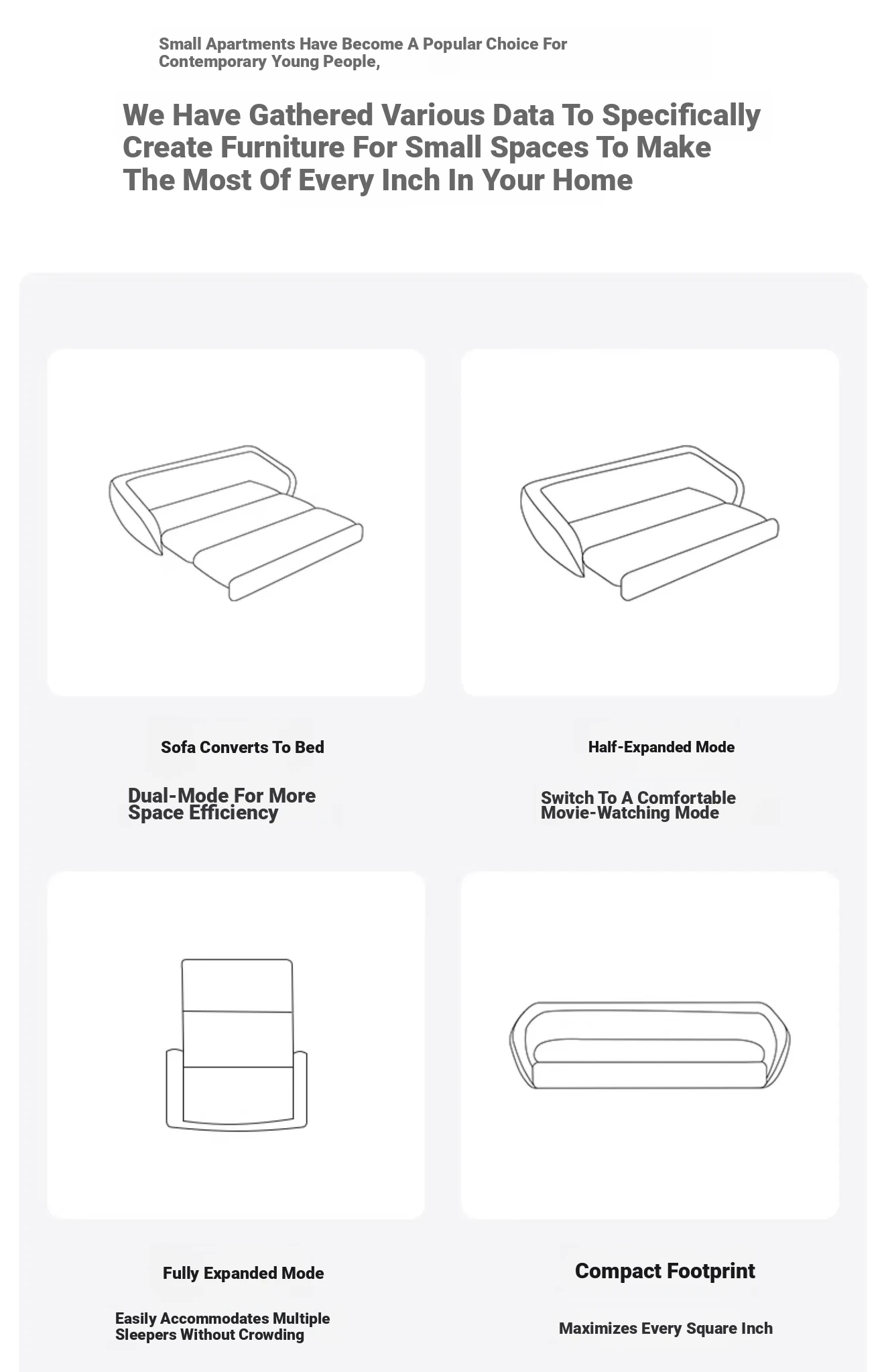 Small Apartments Have Become A Popular Choice For Contemporary Young People,

We Have Gathered Various Data To Specifically Create Furniture For Small Spaces To Make The Most Of Every Inch In Your Home

Sofa Converts To Bed

Dual-Mode For More Space Efficiency

Half-Expanded Mode

Switch To A Comfortable Movie-Watching Mode

Fully Expanded Mode

Easily Accommodates Multiple Sleepers Without Crowding

Compact Footprint

Maximizes Every Square Inch